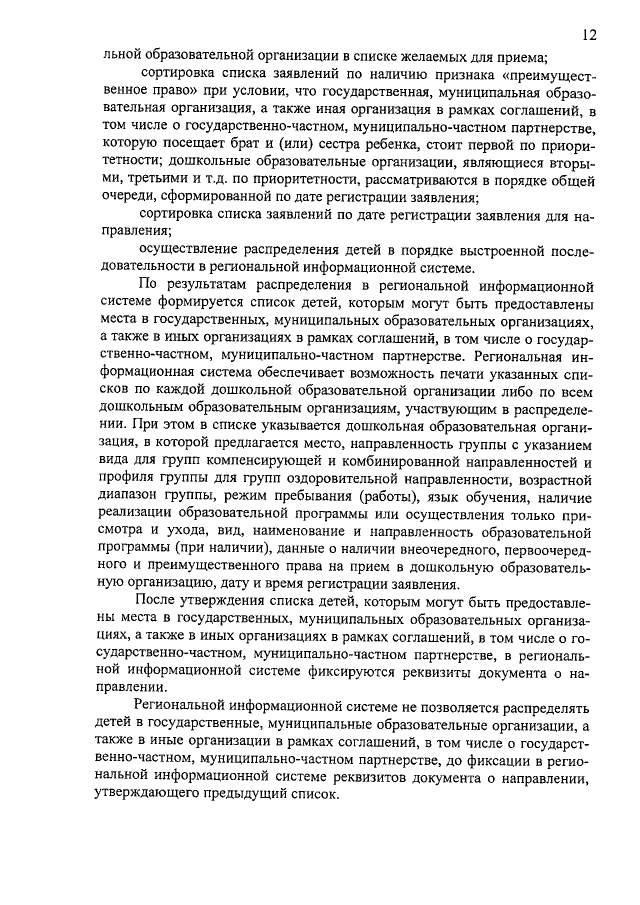 12

льной образовательной организации в списке желаемых для приема;

сортировка списка заявлений по наличию признака «преимущественное право» при условии, что государственная, муниципальная образовательная организация, а также иная организация в рамках соглашений, в том числе о государственно-частном, муниципально-частном партнерстве, которую посещает брат и (или) сестра ребенка, стоит первой по приоритетности; дошкольные образовательные организации, являющиеся вторыми, третьими и т.д. по приоритетности, рассматриваются в порядке общей очереди, сформированной по дате регистрации заявления;

сортировка списка заявлений по дате регистрации заявления для направления;

осуществление распределения детей в порядке выстроенной последовательности в региональной информационной системе.

По результатам распределения в региональной информационной системе формируется список детей, которым могут быть предоставлены места в государственных, муниципальных образовательных организациях, а также в иных организациях в рамках соглашений, в том числе о государственно-частном, муниципально-частном партнерстве. Региональная информационная система обеспечивает возможность печати указанных списков по каждой дошкольной образовательной организации либо по всем дошкольным образовательным организациям, участвующим в распределении. При этом в списке указывается дошкольная образовательная организация, в которой предлагается место, направленность группы с указанием вида для групп компенсирующей и комбинированной направленностей и профиля группы для групп оздоровительной направленности, возрастной диапазон группы, режим пребывания (работы), язык обучения, наличие реализации образовательной программы или осуществления только присмотра и ухода, вид, наименование и направленность образовательной программы (при наличии), данные о наличии внеочередного, первоочередного и преимущественного права на прием в дошкольную образовательную организацию, дату и время регистрации заявления.

После утверждения списка детей, которым могут быть предоставлены места в государственных, муниципальных образовательных организациях, а также в иных организациях в рамках соглашений, в том числе о государственно-частном, муниципально-частном партнерстве, в региональной информационной системе фиксируются реквизиты документа о направлении.

Региональной информационной системе не позволяется распределять детей в государственные, муниципальные образовательные организации, а также в иные организации в рамках соглашений, в том числе о государственно-частном, муниципально-частном партнерстве, до фиксации в региональной информационной системе реквизитов документа о направлении, утверждающего предыдущий список.